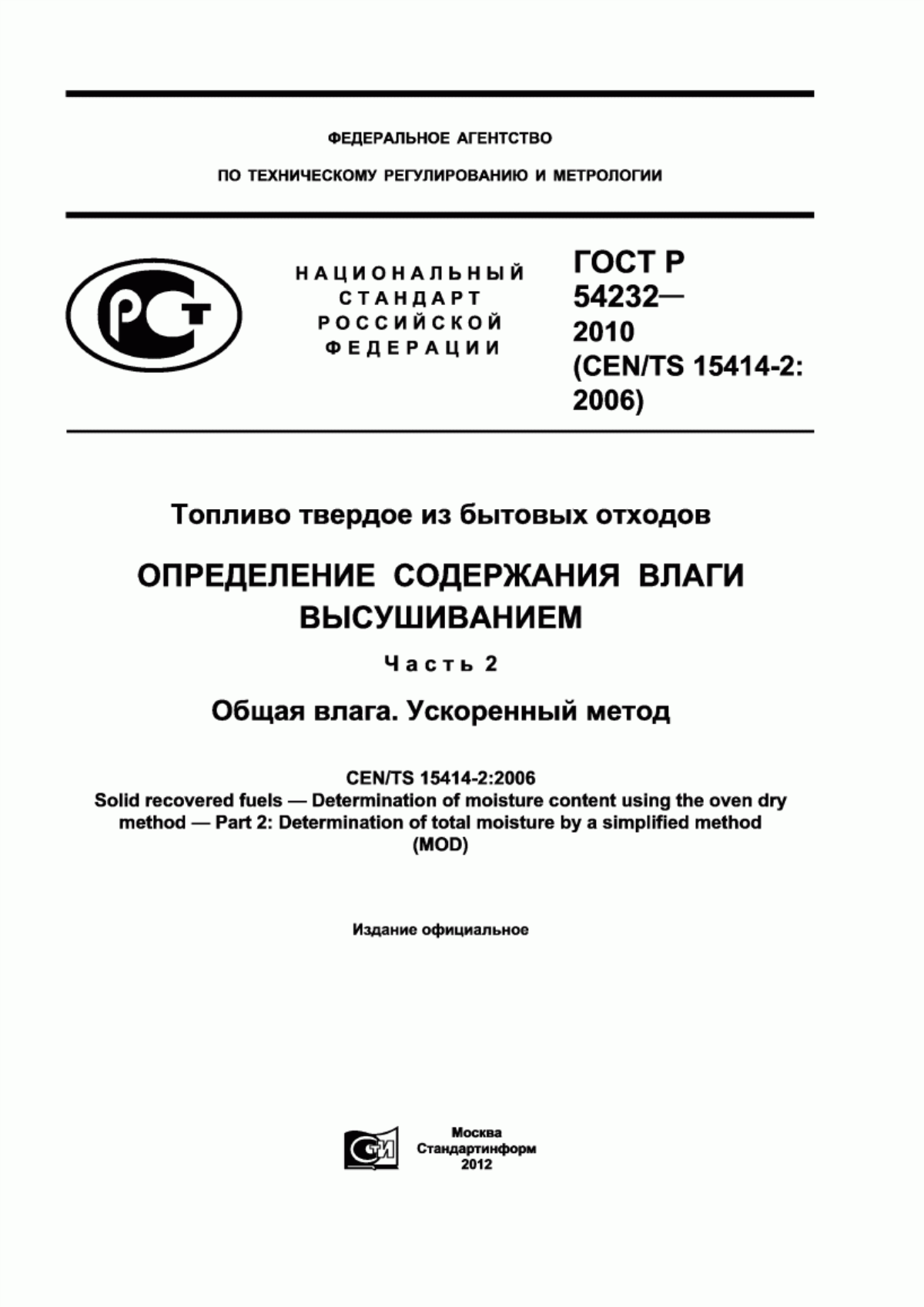 ФЕДЕРАЛЬНОЕ АГЕНТСТВО

ПО ТЕХНИЧЕСКОМУ РЕГУЛИРОВАНИЮ И МЕТРОЛОГИИ

РСТ

НАЦИОНАЛЬНЫЙ СТАНДАРТ РОССИЙСКОЙ ФЕДЕРАЦИИ

ГОСТ Р 54232— 2010 (CEN/TS 15414-2: 2006)

Топливо твердое из бытовых отходов

ОПРЕДЕЛЕНИЕ СОДЕРЖАНИЯ ВЛАГИ ВЫСУШИВАНИЕМ

Часть 2

Общая влага. Ускоренный метод

CEN/TS 15414-2:2006
Solid recovered fuels — Determination of moisture content using the oven dry method — Part 2: Determination of total moisture by a simplified method (MOD)

Издание официальное

СТИ

Москва
Стандартинформ
2012